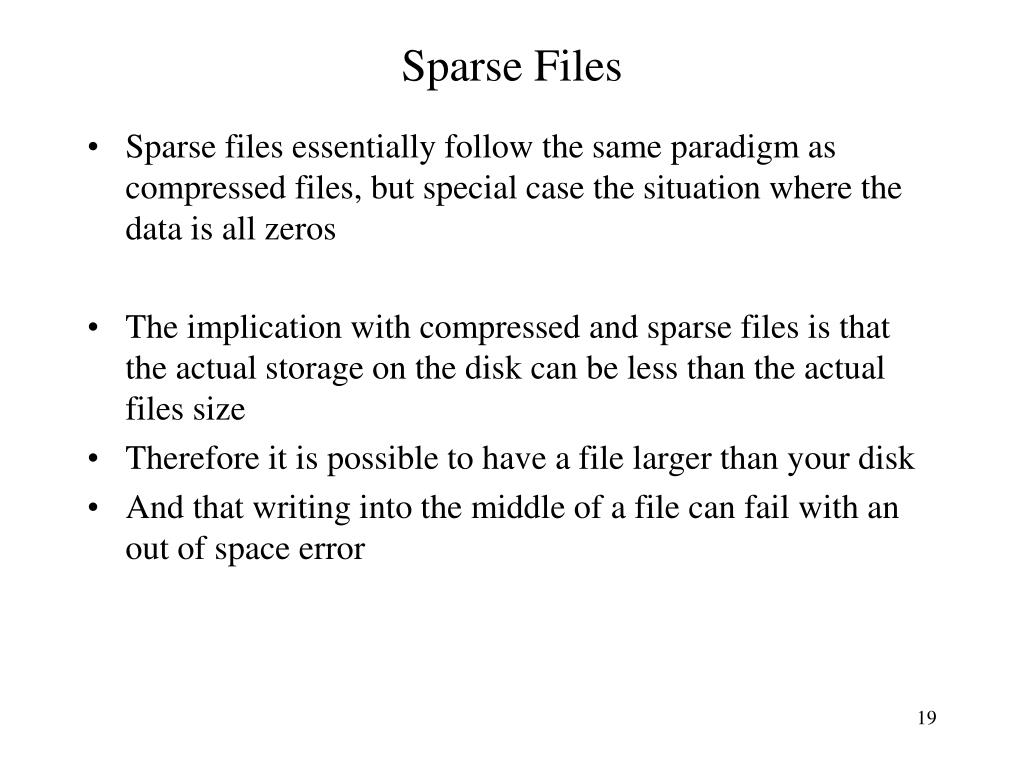 Sparse Files

• Sparse files essentially follow the same paradigm as compressed files, but special case the situation where the data is all zeros

• The implication with compressed and sparse files is that the actual storage on the disk can be less than the actual files size
• Therefore it is possible to have a file larger than your disk
• And that writing into the middle of a file can fail with an out of space error

19